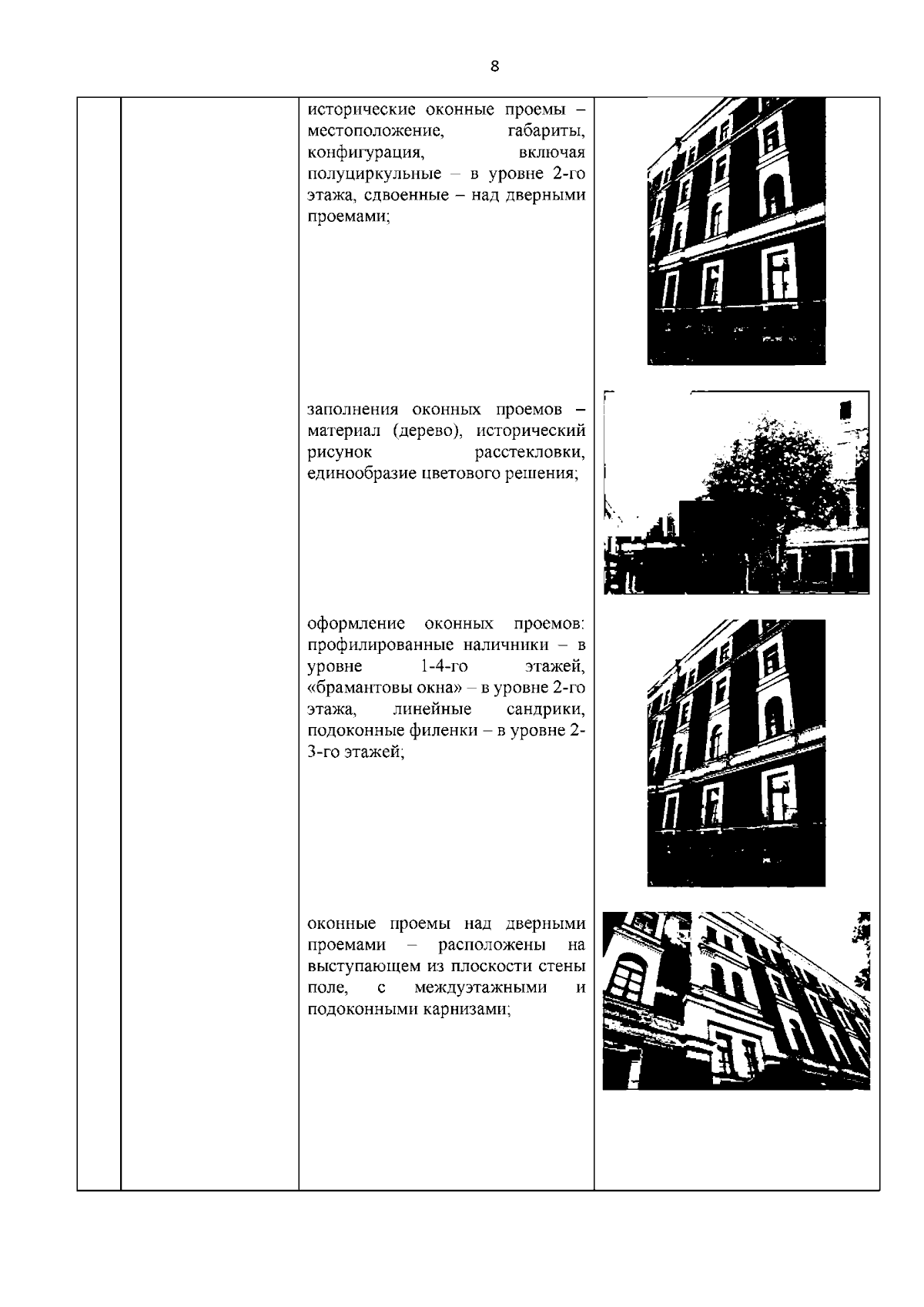 8

исторические оконные проемы – местоположение, габариты, конфигурация, включая полуциркульные – в уровне 2-го этажа, сдвоенные – над дверными проемами;

заполнения оконных проемов – материал (дерево), исторический рисунок расстекловки, единообразие цветового решения;

оформление оконных проемов: профилированные наличники – в уровне 1-4-го этажей, «брамантовы окна» – в уровне 2-го этажа, линейные сандрики, подоконные филенки – в уровне 2-3-го этажей;

оконные проемы над дверными проемами – расположены на выступающем из плоскости стены поле, с междуэтажными и подоконными карнизами;